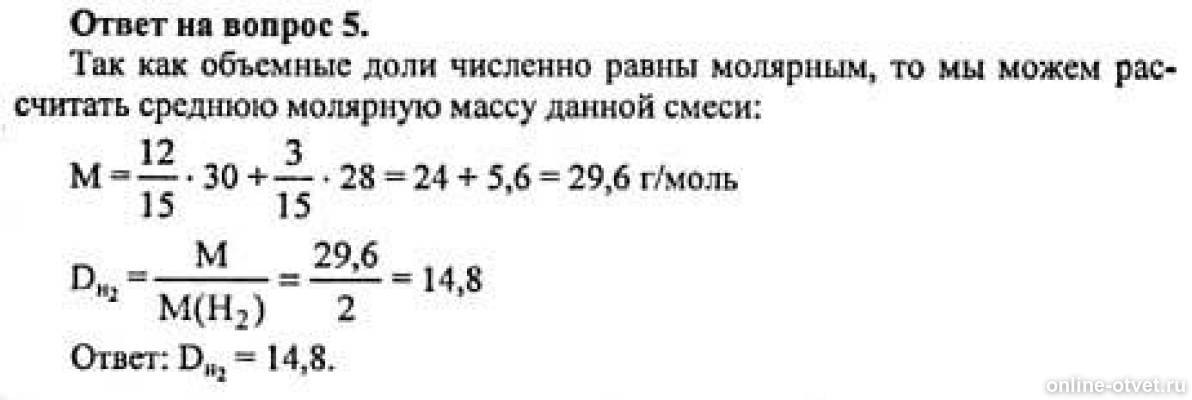 Ответ на вопрос 5.

Так как объемные доли численно равны молярным, то мы можем рассчитать среднюю молярную массу данной смеси:

$M = \frac{12}{15} \cdot 30 + \frac{3}{15} \cdot 28 = 24 + 5,6 = 29,6$ г/моль

$D_{H_2} = \frac{M}{M(H_2)} = \frac{29,6}{2} = 14,8$

Ответ: $D_{H_2} = 14,8$.

online-otvet.ru